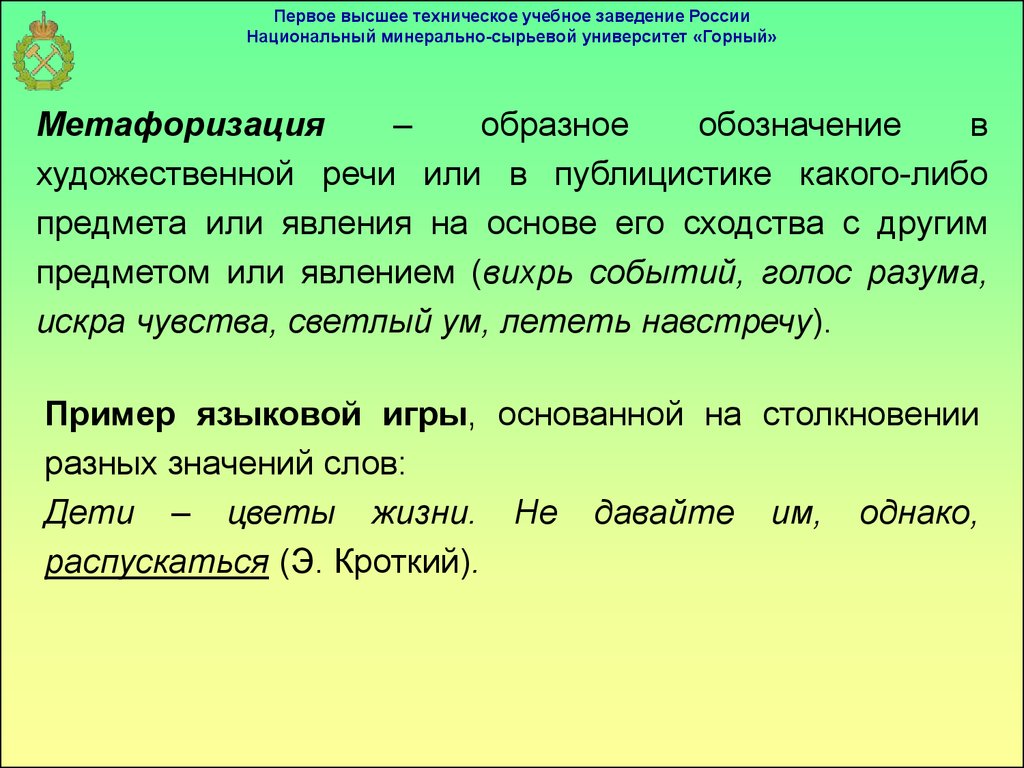 Первое высшее техническое учебное заведение России
Национальный минерально-сырьевой университет «Горный»

Метафоризация – образное обозначение в художественной речи или в публицистике какого-либо предмета или явления на основе его сходства с другим предметом или явлением (вихрь событий, голос разума, искра чувства, светлый ум, лететь навстречу).

Пример языковой игры, основанной на столкновении разных значений слов:
Дети – цветы жизни. Не давайте им, однако, распускаться (Э. Кроткий).